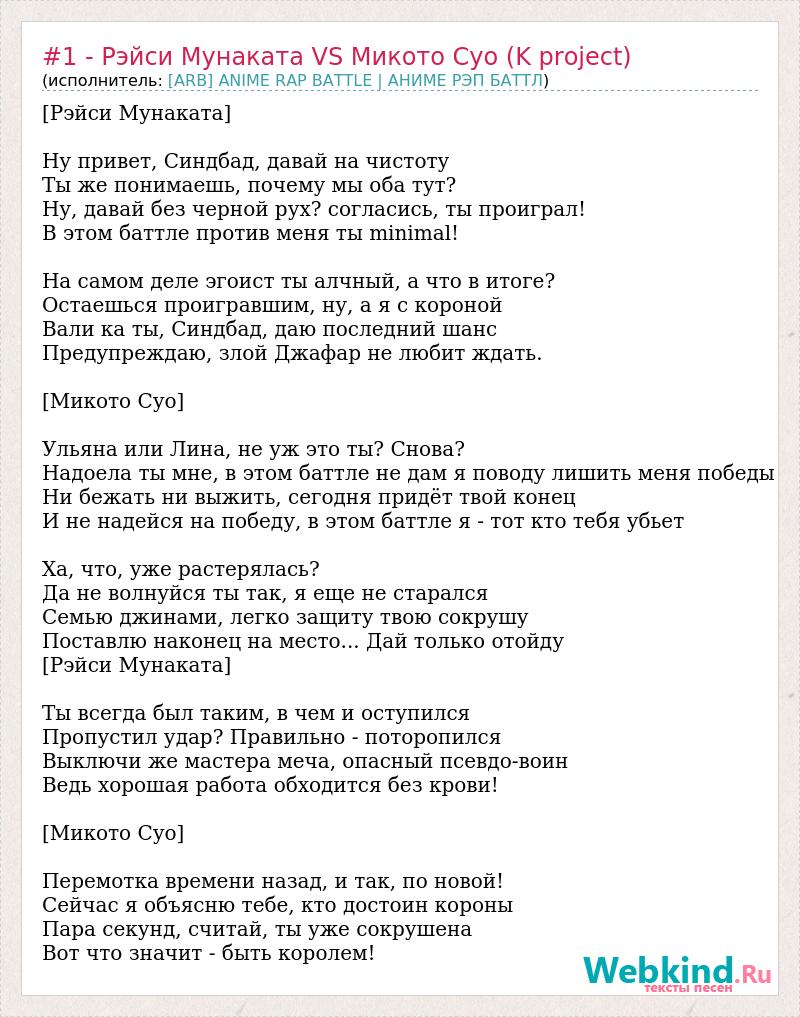 #1 - Рэйси Мунаката VS Микото Суо (K project)
(исполнитель: [ARB] ANIME RAP BATTLE | АНИМЕ РЭП БАТТЛ)

[Рэйси Мунаката]

Ну привет, Синдбад, давай на чистоту
Ты же понимаешь, почему мы оба тут?
Ну, давай без черной рух? согласись, ты проиграл!
В этом баттле против меня ты minimal!

На самом деле эгоист ты алчный, а что в итоге?
Остаешься проигравшим, ну, а я с короной
Вали ка ты, Синдбад, даю последний шанс
Предупреждаю, злой Джафар не любит ждать.

[Микото Суо]

Ульяна или Лина, не уж это ты? Снова?
Надоела ты мне, в этом баттле не дам я поводу лишить меня победы
Ни бежать ни выжить, сегодня придёт твой конец
И не надейся на победу, в этом баттле я - тот кто тебя убьет

Ха, что, уже растерялась?
Да не волнуйся ты так, я еще не старался
Семью джинами, легко защиту твою сокрушу
Поставлю наконец на место... Дай только отойду
[Рэйси Мунаката]

Ты всегда был таким, в чем и оступился
Пропустил удар? Правильно - поторопился
Выключи же мастера меча, опасный псевдо-воин
Ведь хорошая работа обходится без крови!

[Микото Суо]

Перемотка времени назад, и так, по новой!
Сейчас я объясню тебе, кто достоин короны
Пара секунд, считай, ты уже сокрушена
Вот что значит - быть королем!

Webkind.Ru
тексты песен